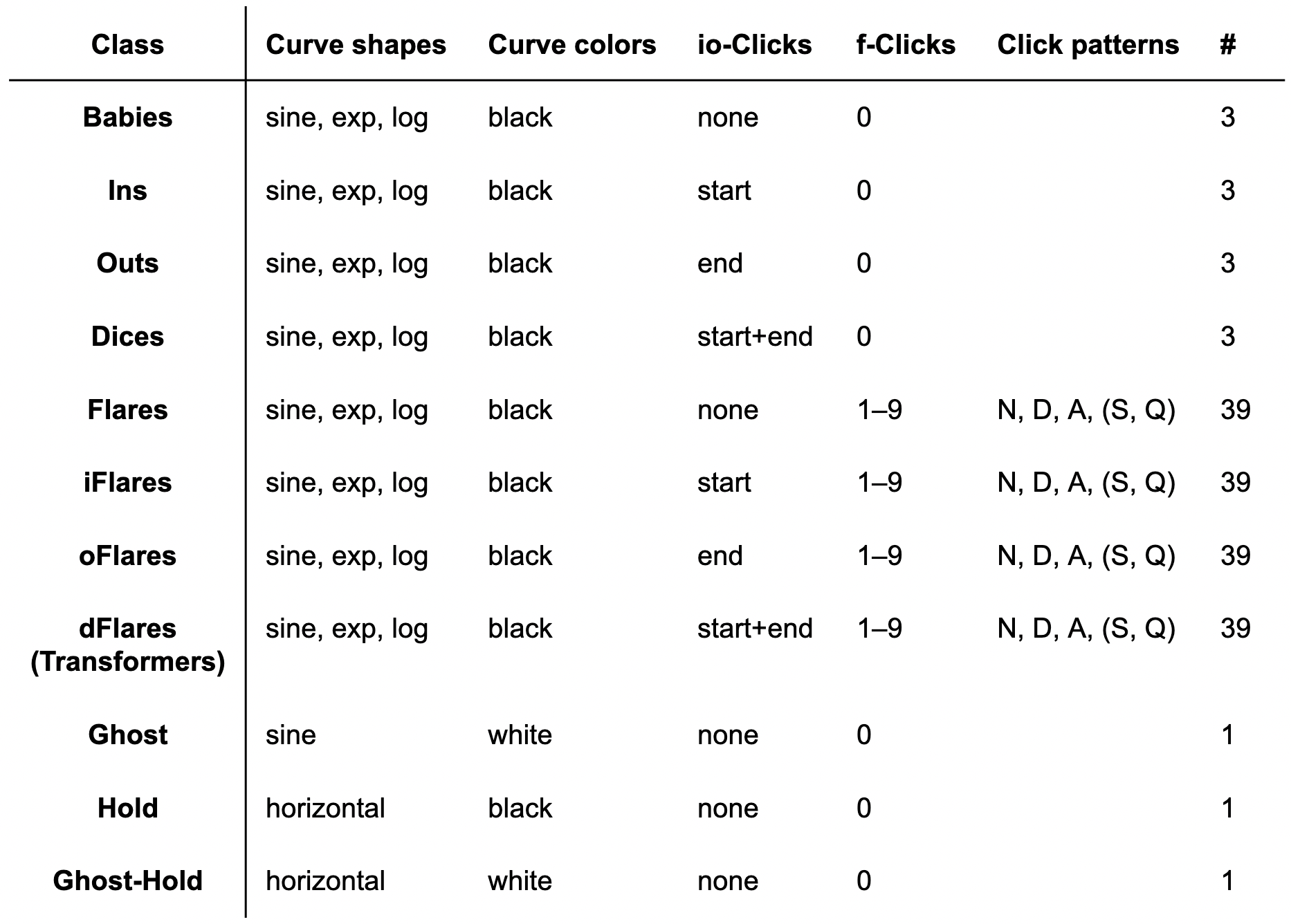 | Class | Curve shapes | Curve colors | io-Clicks | f-Clicks | Click patterns | # |
|---|---|---|---|---|---|---|
| Babies | sine, exp, log | black | none | 0 | | 3 |
| Ins | sine, exp, log | black | start | 0 | | 3 |
| Outs | sine, exp, log | black | end | 0 | | 3 |
| Dices | sine, exp, log | black | start+end | 0 | | 3 |
| Flares | sine, exp, log | black | none | 1–9 | N, D, A, (S, Q) | 39 |
| iFlares | sine, exp, log | black | start | 1–9 | N, D, A, (S, Q) | 39 |
| oFlares | sine, exp, log | black | end | 1–9 | N, D, A, (S, Q) | 39 |
| dFlares (Transformers) | sine, exp, log | black | start+end | 1–9 | N, D, A, (S, Q) | 39 |
| Ghost | sine | white | none | 0 | | 1 |
| Hold | horizontal | black | none | 0 | | 1 |
| Ghost-Hold | horizontal | white | none | 0 | | 1 |